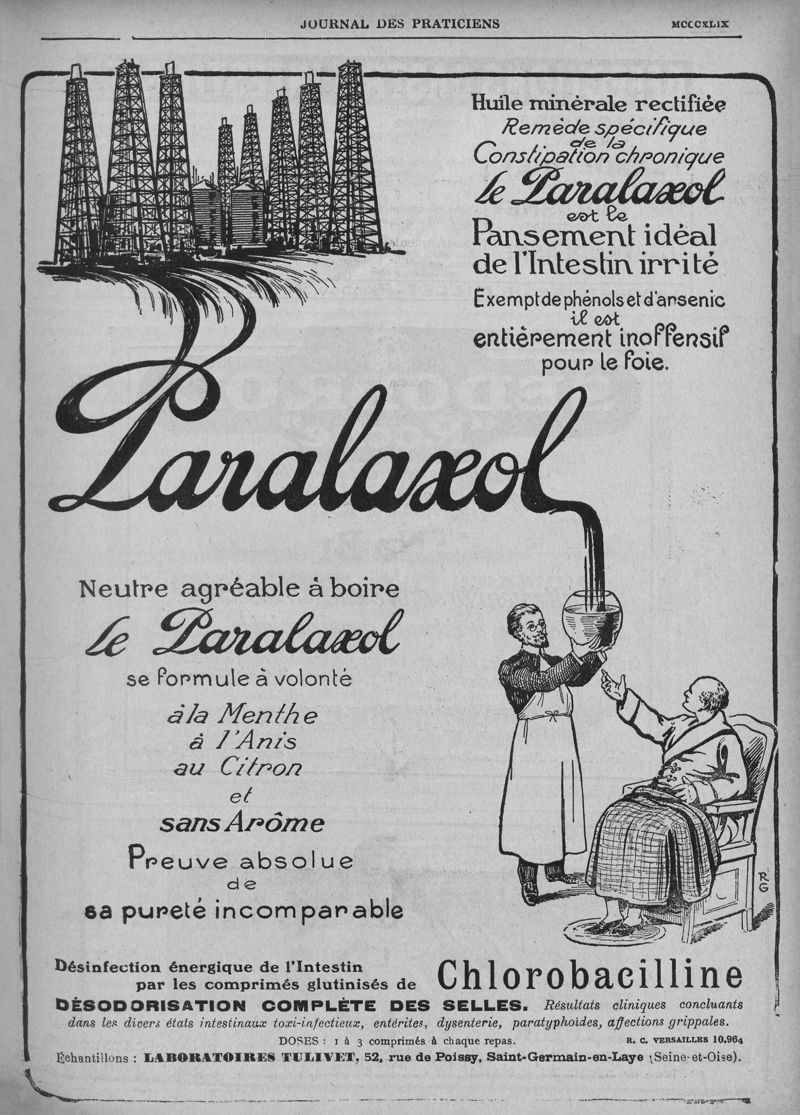 JOURNAL DES PRATICIENS MCCCXLIX

Huile minérale rectifiée
Remède spécifique de la Constipation chronique
le Paralaxol
est le
Pansement idéal de l'Intestin irrité
Exempt de phénols et d'arsenic il est entièrement inoffensif pour le foie.

Paralaxol

Neutre agréable à boire
le Paralaxol
se formule à volonté
à la Menthe
à l'Anis
au Citron
et
sans Arôme
Preuve absolue de sa pureté incomparable

RG

Désinfection énergique de l'Intestin par les comprimés glutinisés de Chlorobacilline
DÉSODORISATION COMPLÈTE DES SELLES. Résultats cliniques concluants dans les divers états intestinaux toxi-infectieux, entérites, dysenterie, paratyphoïdes, affections grippales.
DOSES : 1 à 3 comprimés à chaque repas. R. C. VERSAILLES 10.964
Échantillons : LABORATOIRES TULIVET, 52, rue de Poissy, Saint-Germain-en-Laye (Seine-et-Oise).